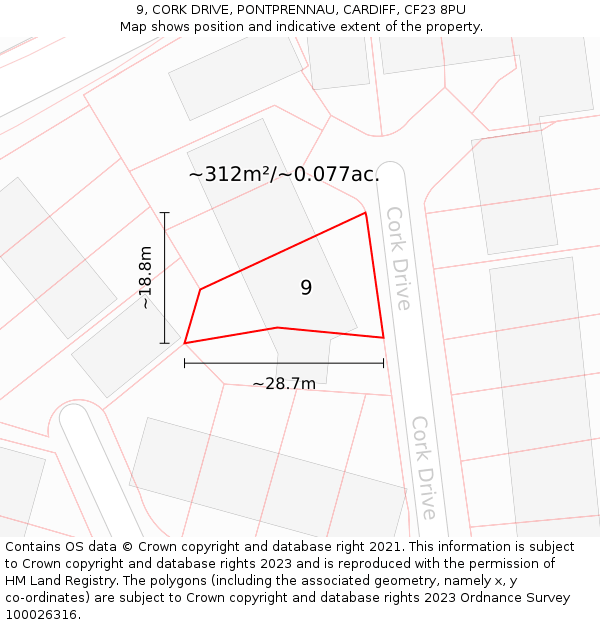 9, CORK DRIVE, PONTPRENNAU, CARDIFF, CF23 8PU
Map shows position and indicative extent of the property.

~312m²/~0.077ac.

~18.8m

9

Cork Drive

~28.7m

Cork Drive

Contains OS data © Crown copyright and database right 2021. This information is subject to Crown copyright and database rights 2023 and is reproduced with the permission of HM Land Registry. The polygons (including the associated geometry, namely x, y co-ordinates) are subject to Crown copyright and database rights 2023 Ordnance Survey 100026316.